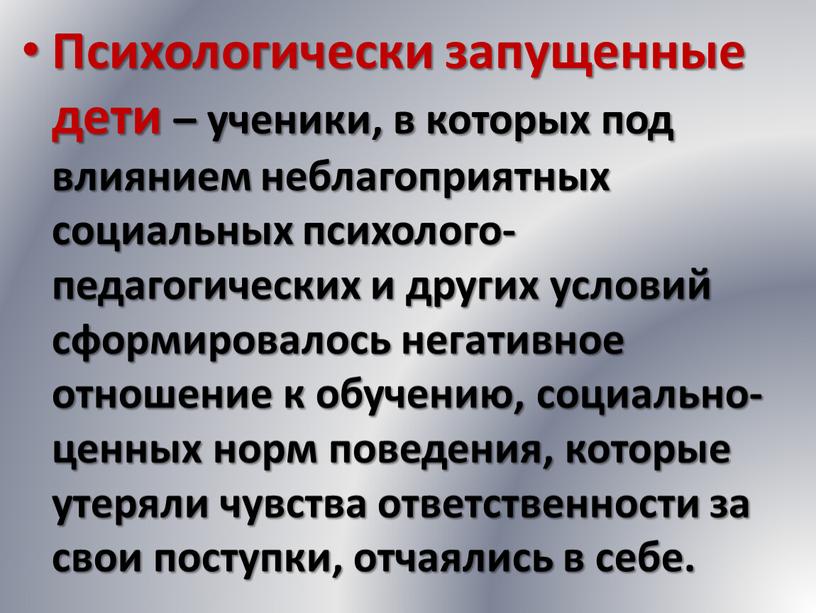 • Психологически запущенные дети – ученики, в которых под влиянием неблагоприятных социальных психолого-педагогических и других условий сформировалось негативное отношение к обучению, социально-ценных норм поведения, которые утеряли чувства ответственности за свои поступки, отчаялись в себе.